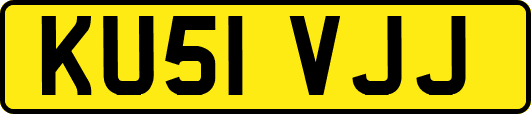 KU51 VJJ